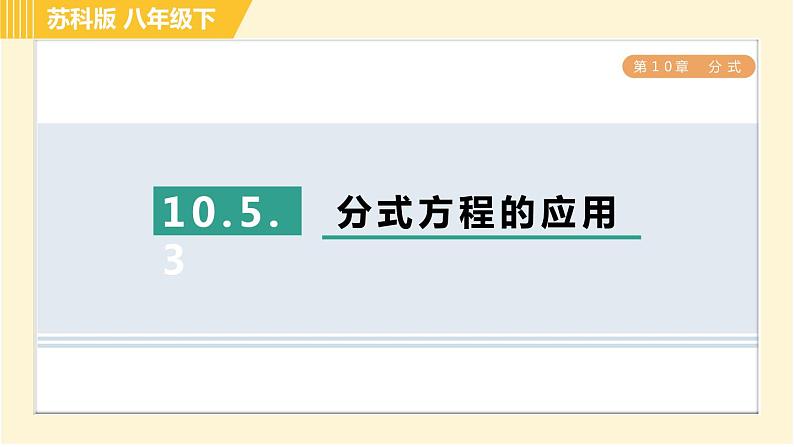 苏科版 八年级下

第10章 分式

10.5.3

分式方程的应用